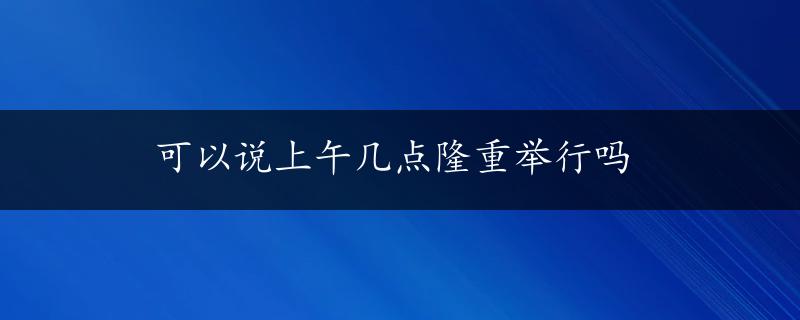 可以说上午几点隆重举行吗